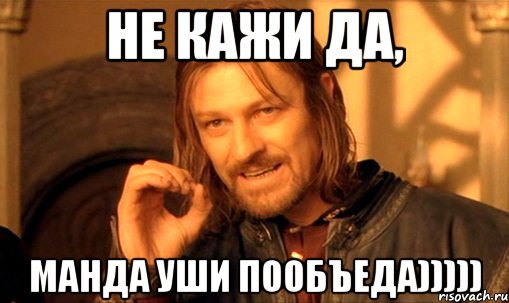 НЕ КАЖИ ДА,

МАНДА УШИ ПООБЪЕДА)))))

risovach.ru